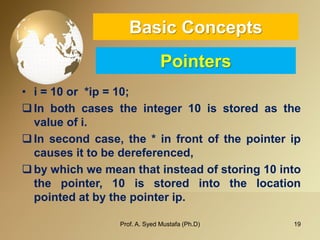 Basic Concepts

Pointers

• i = 10 or *ip = 10;

❑ In both cases the integer 10 is stored as the value of i.

❑ In second case, the * in front of the pointer ip causes it to be dereferenced,

❑ by which we mean that instead of storing 10 into the pointer, 10 is stored into the location pointed at by the pointer ip.

Prof. A. Syed Mustafa (Ph.D)

19